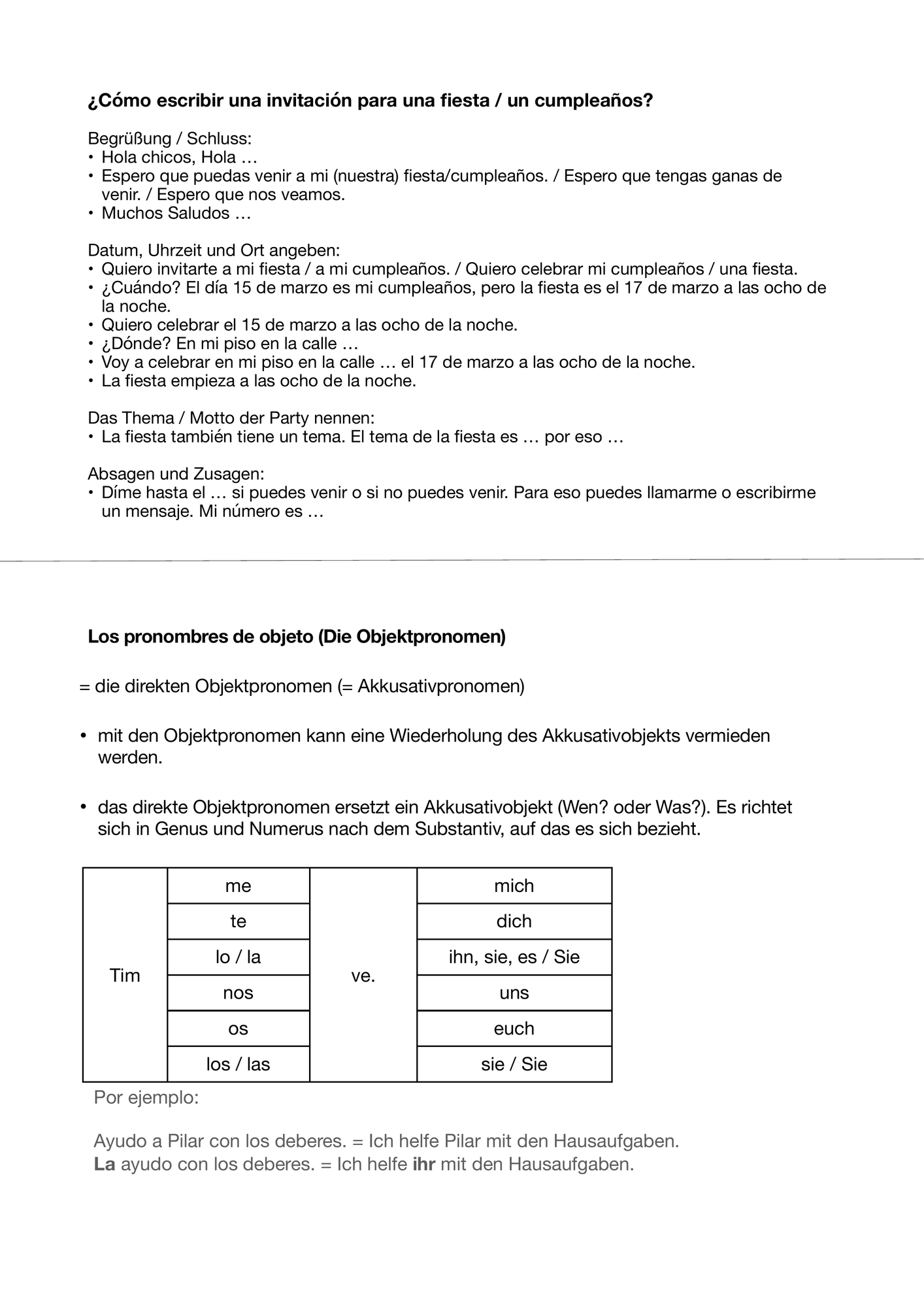 ¿Cómo escribir una invitación para una fiesta / un cumpleaños?

Begrüßung / Schluss:
• Hola chicos, Hola …
• Espero que puedas venir a mi (nuestra) fiesta/cumpleaños. / Espero que tengas ganas de venir. / Espero que nos veamos.
• Muchos Saludos …

Datum, Uhrzeit und Ort angeben:
• Quiero invitarte a mi fiesta / a mi cumpleaños. / Quiero celebrar mi cumpleaños / una fiesta.
• ¿Cuándo? El día 15 de marzo es mi cumpleaños, pero la fiesta es el 17 de marzo a las ocho de la noche.
• Quiero celebrar el 15 de marzo a las ocho de la noche.
• ¿Dónde? En mi piso en la calle …
• Voy a celebrar en mi piso en la calle … el 17 de marzo a las ocho de la noche.
• La fiesta empieza a las ocho de la noche.

Das Thema / Motto der Party nennen:
• La fiesta también tiene un tema. El tema de la fiesta es … por eso …

Absagen und Zusagen:
• Díme hasta el … si puedes venir o si no puedes venir. Para eso puedes llamarme o escribirme un mensaje. Mi número es …

Los pronombres de objeto (Die Objektpronomen)

= die direkten Objektpronomen (= Akkusativpronomen)

• mit den Objektpronomen kann eine Wiederholung des Akkusativobjekts vermieden werden.

• das direkte Objektpronomen ersetzt ein Akkusativobjekt (Wen? oder Was?). Es richtet sich in Genus und Numerus nach dem Substantiv, auf das es sich bezieht.

| Tim | me | ve. | mich |
|---|---|---|---|
| | te | | dich |
| | lo / la | | ihn, sie, es / Sie |
| | nos | | uns |
| | os | | euch |
| | los / las | | sie / Sie |

Por ejemplo:

Ayudo a Pilar con los deberes. = Ich helfe Pilar mit den Hausaufgaben.
La ayudo con los deberes. = Ich helfe ihr mit den Hausaufgaben.